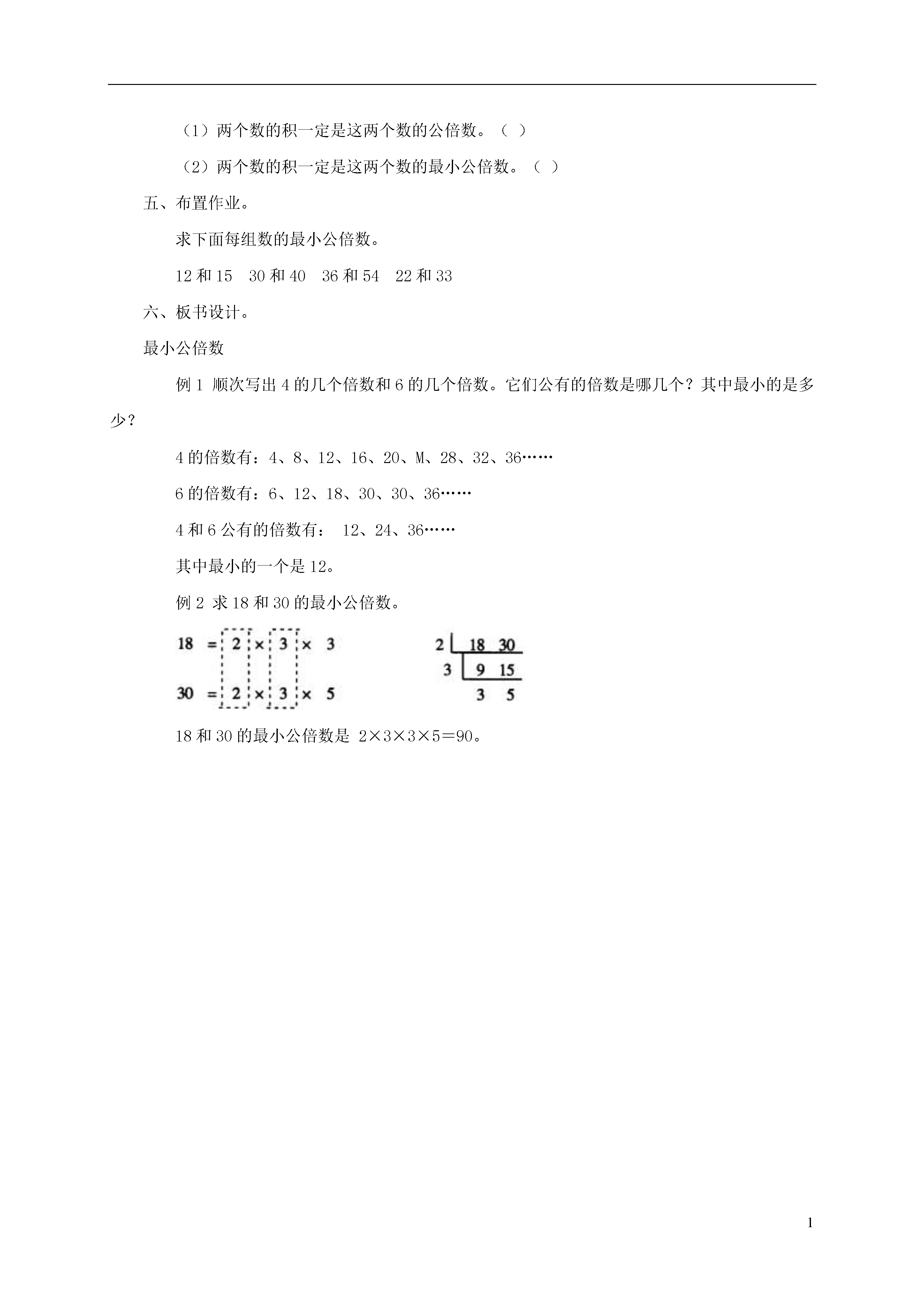 （1）两个数的积一定是这两个数的公倍数。（ ）

（2）两个数的积一定是这两个数的最小公倍数。（ ）

五、布置作业。

求下面每组数的最小公倍数。

12 和 15　30 和 40　36 和 54　22 和 33

六、板书设计。

最小公倍数

例 1 顺次写出 4 的几个倍数和 6 的几个倍数。它们公有的倍数是哪几个？其中最小的是多少？

4 的倍数有：4、8、12、16、20、M、28、32、36……

6 的倍数有：6、12、18、30、30、36……

4 和 6 公有的倍数有： 12、24、36……

其中最小的一个是 12。

例 2 求 18 和 30 的最小公倍数。

$18 = 2 \times 3 \times 3$

$30 = 2 \times 3 \times 5$

2 | 18 30
3 | 9 15
3 5

18 和 30 的最小公倍数是 2×3×3×5＝90。

1